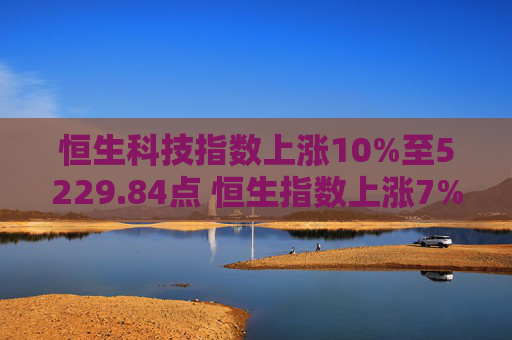 恒生科技指数上涨10%至5229.84点 恒生指数上涨7%